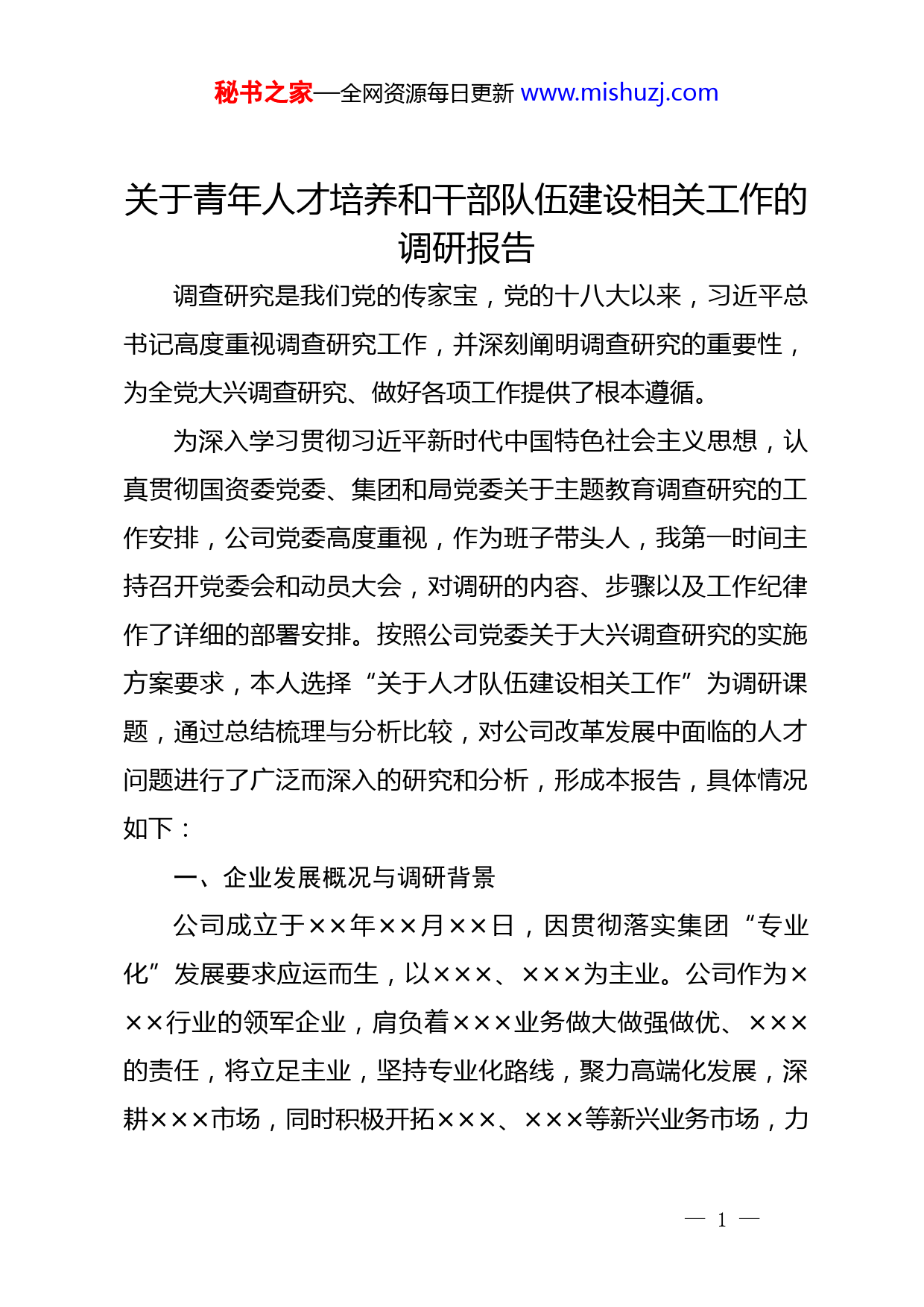 秘书之家—全网资源每日更新 www.mishuzj.com

关于青年人才培养和干部队伍建设相关工作的调研报告

调查研究是我们党的传家宝，党的十八大以来，习近平总书记高度重视调查研究工作，并深刻阐明调查研究的重要性，为全党大兴调查研究、做好各项工作提供了根本遵循。

为深入学习贯彻习近平新时代中国特色社会主义思想，认真贯彻国资委党委、集团和局党委关于主题教育调查研究的工作安排，公司党委高度重视，作为班子带头人，我第一时间主持召开党委会和动员大会，对调研的内容、步骤以及工作纪律作了详细的部署安排。按照公司党委关于大兴调查研究的实施方案要求，本人选择“关于人才队伍建设相关工作”为调研课题，通过总结梳理与分析比较，对公司改革发展中面临的人才问题进行了广泛而深入的研究和分析，形成本报告，具体情况如下：

一、企业发展概况与调研背景

公司成立于××年××月××日，因贯彻落实集团“专业化”发展要求应运而生，以×××、×××为主业。公司作为×××行业的领军企业，肩负着×××业务做大做强做优、×××的责任，将立足主业，坚持专业化路线，聚力高端化发展，深耕×××市场，同时积极开拓×××、×××等新兴业务市场，力

— 1 —